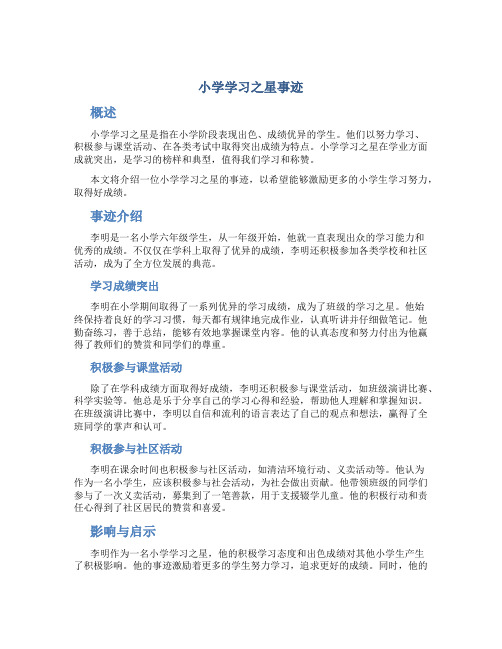 小学学习之星事迹

概述

小学学习之星是指在小学阶段表现出色、成绩优异的学生。他们以努力学习、积极参与课堂活动、在各类考试中取得突出成绩为特点。小学学习之星在学业方面成就突出，是学习的榜样和典型，值得我们学习和称赞。

本文将介绍一位小学学习之星的事迹，以希望能够激励更多的小学生学习努力，取得好成绩。

事迹介绍

李明是一名小学六年级学生，从一年级开始，他就一直表现出众的学习能力和优秀的成绩。不仅仅在学科上取得了优异的成绩，李明还积极参加各类学校和社区活动，成为了全方位发展的典范。

学习成绩突出

李明在小学期间取得了一系列优异的学习成绩，成为了班级的学习之星。他始终保持着良好的学习习惯，每天都有规律地完成作业，认真听讲并仔细做笔记。他勤奋练习，善于总结，能够有效地掌握课堂内容。他的认真态度和努力付出为他赢得了教师们的赞赏和同学们的尊重。

积极参与课堂活动

除了在学科成绩方面取得好成绩，李明还积极参与课堂活动，如班级演讲比赛、科学实验等。他总是乐于分享自己的学习心得和经验，帮助他人理解和掌握知识。在班级演讲比赛中，李明以自信和流利的语言表达了自己的观点和想法，赢得了全班同学的掌声和认可。

积极参与社区活动

李明在课余时间也积极参与社区活动，如清洁环境行动、义卖活动等。他认为作为一名小学生，应该积极参与社会活动，为社会做出贡献。他带领班级的同学们参与了一次义卖活动，募集到了一笔善款，用于支援辍学儿童。他的积极行动和责任心得到了社区居民的赞赏和喜爱。

影响与启示

李明作为一名小学学习之星，他的积极学习态度和出色成绩对其他小学生产生了积极影响。他的事迹激励着更多的学生努力学习，追求更好的成绩。同时，他的